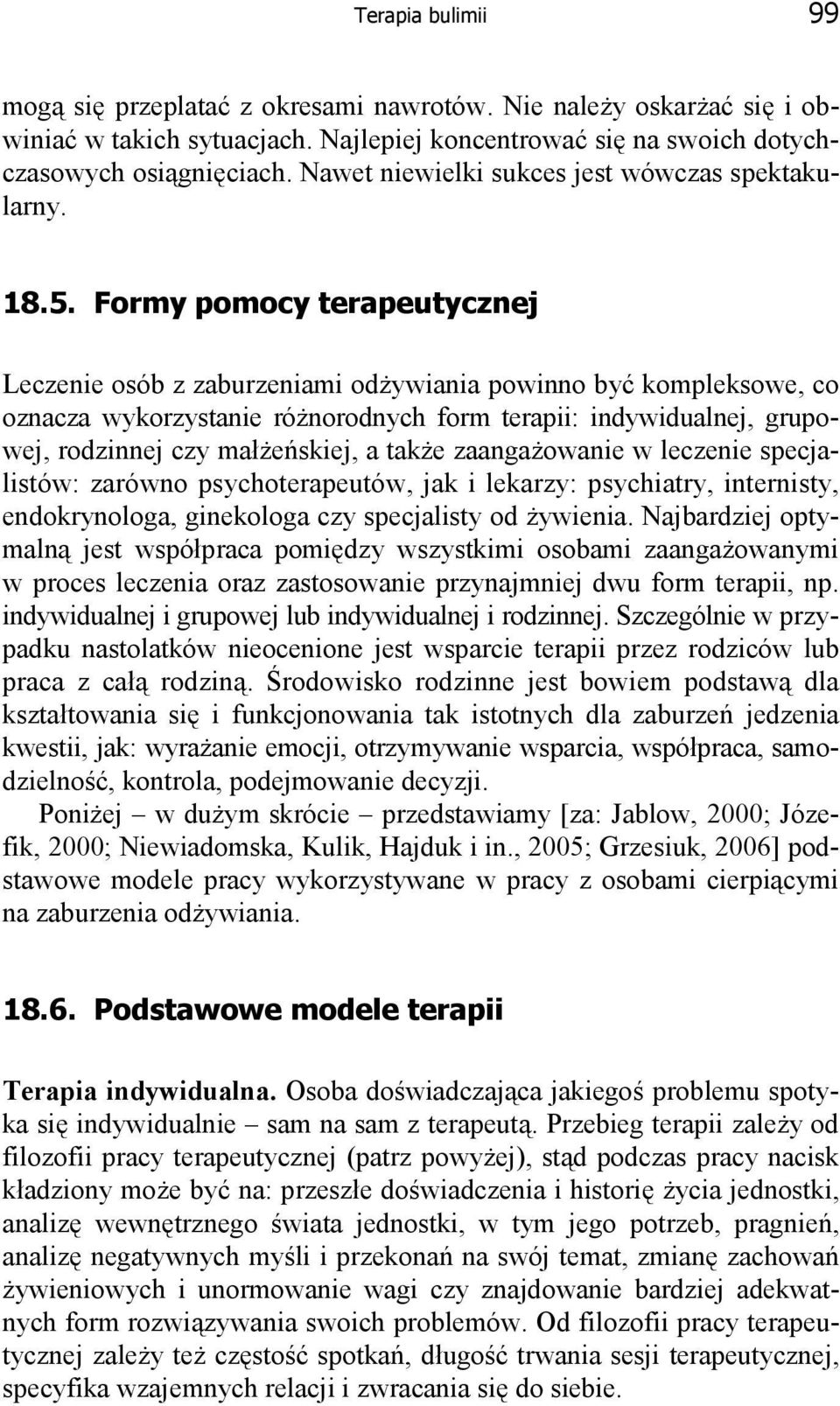 Terapia bulimii 99

mogą się przeplatać z okresami nawrotów. Nie należy oskarżać się i obwiniać w takich sytuacjach. Najlepiej koncentrować się na swoich dotychczasowych osiągnięciach. Nawet niewielki sukces jest wówczas spektakularny.

18.5. Formy pomocy terapeutycznej

Leczenie osób z zaburzeniami odżywiania powinno być kompleksowe, co oznacza wykorzystanie różnorodnych form terapii: indywidualnej, grupowej, rodzinnej czy małżeńskiej, a także zaangażowanie w leczenie specjalistów: zarówno psychoterapeutów, jak i lekarzy: psychiatry, internisty, endokrynologa, ginekologa czy specjalisty od żywienia. Najbardziej optymalną jest współpraca pomiędzy wszystkimi osobami zaangażowanymi w proces leczenia oraz zastosowanie przynajmniej dwu form terapii, np. indywidualnej i grupowej lub indywidualnej i rodzinnej. Szczególnie w przypadku nastolatków nieocenione jest wsparcie terapii przez rodziców lub praca z całą rodziną. Środowisko rodzinne jest bowiem podstawą dla kształtowania się i funkcjonowania tak istotnych dla zaburzeń jedzenia kwestii, jak: wyrażanie emocji, otrzymywanie wsparcia, współpraca, samodzielność, kontrola, podejmowanie decyzji.

Poniżej – w dużym skrócie – przedstawiamy [za: Jablow, 2000; Józefik, 2000; Niewiadomska, Kulik, Hajduk i in., 2005; Grzesiuk, 2006] podstawowe modele pracy wykorzystywane w pracy z osobami cierpiącymi na zaburzenia odżywiania.

18.6. Podstawowe modele terapii

Terapia indywidualna. Osoba doświadczająca jakiegoś problemu spotyka się indywidualnie – sam na sam z terapeutą. Przebieg terapii zależy od filozofii pracy terapeutycznej (patrz powyżej), stąd podczas pracy nacisk kładziony może być na: przeszłe doświadczenia i historię życia jednostki, analizę wewnętrznego świata jednostki, w tym jego potrzeb, pragnień, analizę negatywnych myśli i przekonań na swój temat, zmianę zachowań żywieniowych i unormowanie wagi czy znajdowanie bardziej adekwatnych form rozwiązywania swoich problemów. Od filozofii pracy terapeutycznej zależy też częstość spotkań, długość trwania sesji terapeutycznej, specyfika wzajemnych relacji i zwracania się do siebie.